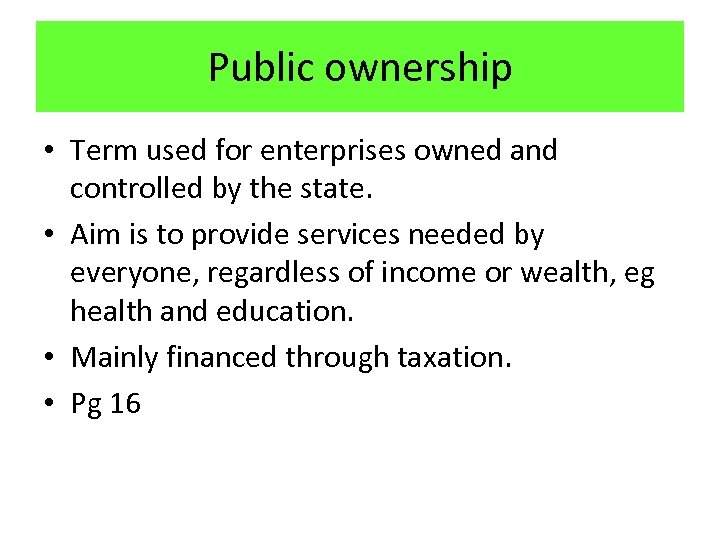 Public ownership

• Term used for enterprises owned and controlled by the state.
• Aim is to provide services needed by everyone, regardless of income or wealth, eg health and education.
• Mainly financed through taxation.
• Pg 16